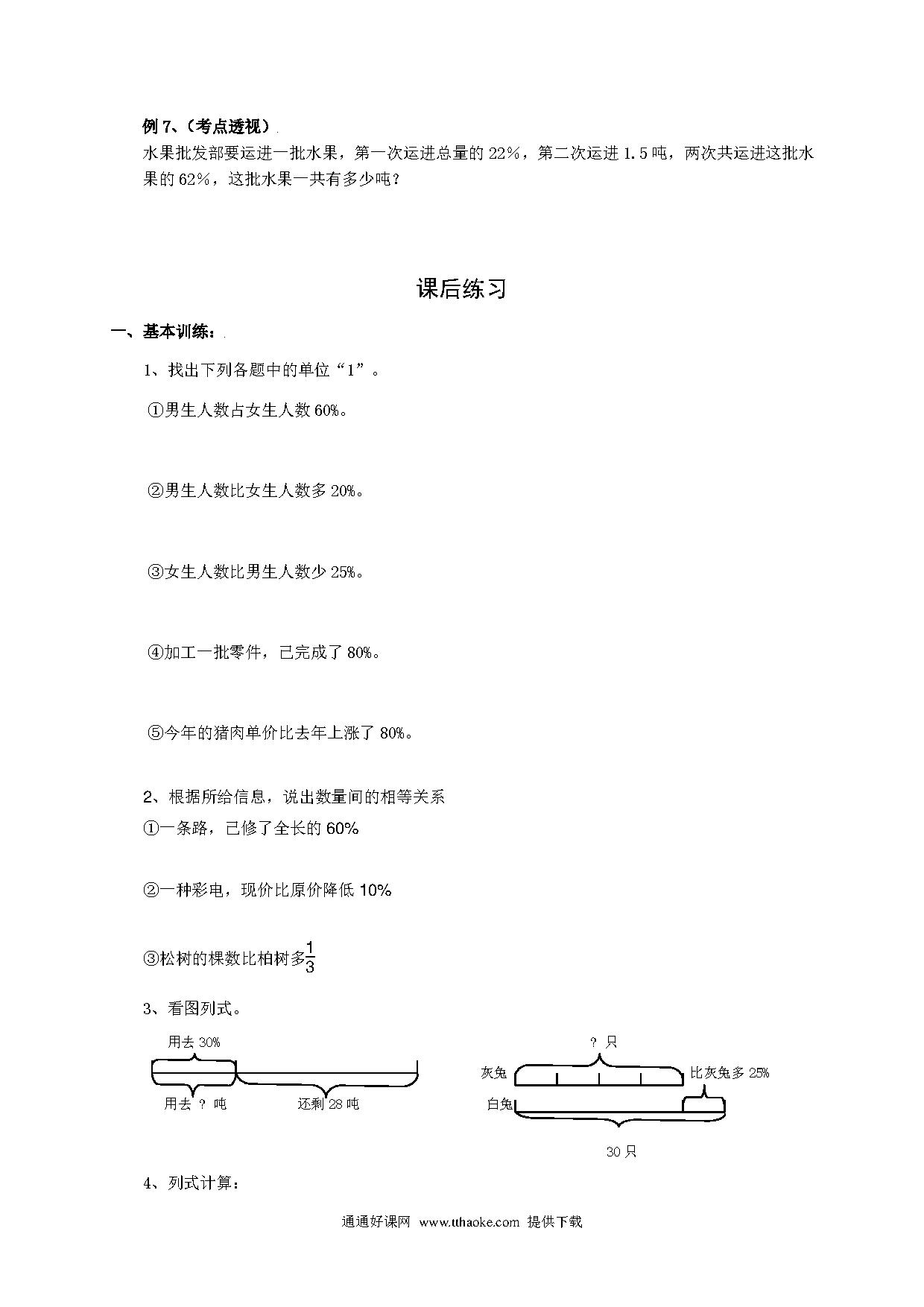 例 7、（考点透视）
水果批发部要运进一批水果，第一次运进总量的 22%，第二次运进 1.5 吨，两次共运进这批水果的 62%，这批水果一共有多少吨？

课后练习

一、基本训练：

1、找出下列各题中的单位“1”。

①男生人数占女生人数 60%。

②男生人数比女生人数多 20%。

③女生人数比男生人数少 25%。

④加工一批零件，已完成了 80%。

⑤今年的猪肉单价比去年上涨了 80%。

2、根据所给信息，说出数量间的相等关系
①一条路，已修了全长的 60%

②一种彩电，现价比原价降低 10%

③松树的棵数比柏树多$\frac{1}{3}$

3、看图列式。

用去 30%
用去 ？ 吨
还剩 28 吨

？ 只
灰兔
比灰兔多 25%
白兔
30 只

4、列式计算：

通通好课网 www.tthaoke.com 提供下载